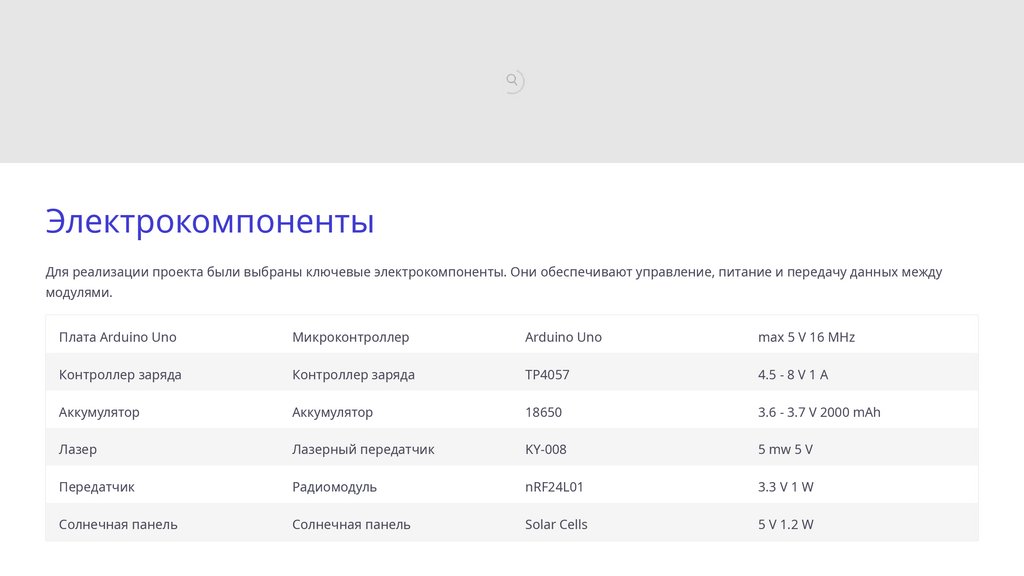 Электрокомпоненты

Для реализации проекта были выбраны ключевые электрокомпоненты. Они обеспечивают управление, питание и передачу данных между модулями.

| Плата Arduino Uno | Микроконтроллер | Arduino Uno | max 5 V 16 MHz |
|---|---|---|---|
| Контроллер заряда | Контроллер заряда | TP4057 | 4.5 - 8 V 1 A |
| Аккумулятор | Аккумулятор | 18650 | 3.6 - 3.7 V 2000 mAh |
| Лазер | Лазерный передатчик | KY-008 | 5 mw 5 V |
| Передатчик | Радиомодуль | nRF24L01 | 3.3 V 1 W |
| Солнечная панель | Солнечная панель | Solar Cells | 5 V 1.2 W |